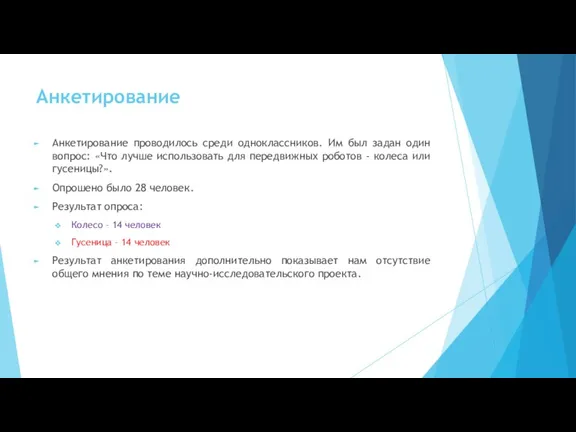 Анкетирование

Анкетирование проводилось среди одноклассников. Им был задан один вопрос: «Что лучше использовать для передвижных роботов - колеса или гусеницы?».

Опрошено было 28 человек.

Результат опроса:

Колесо – 14 человек

Гусеница – 14 человек

Результат анкетирования дополнительно показывает нам отсутствие общего мнения по теме научно-исследовательского проекта.